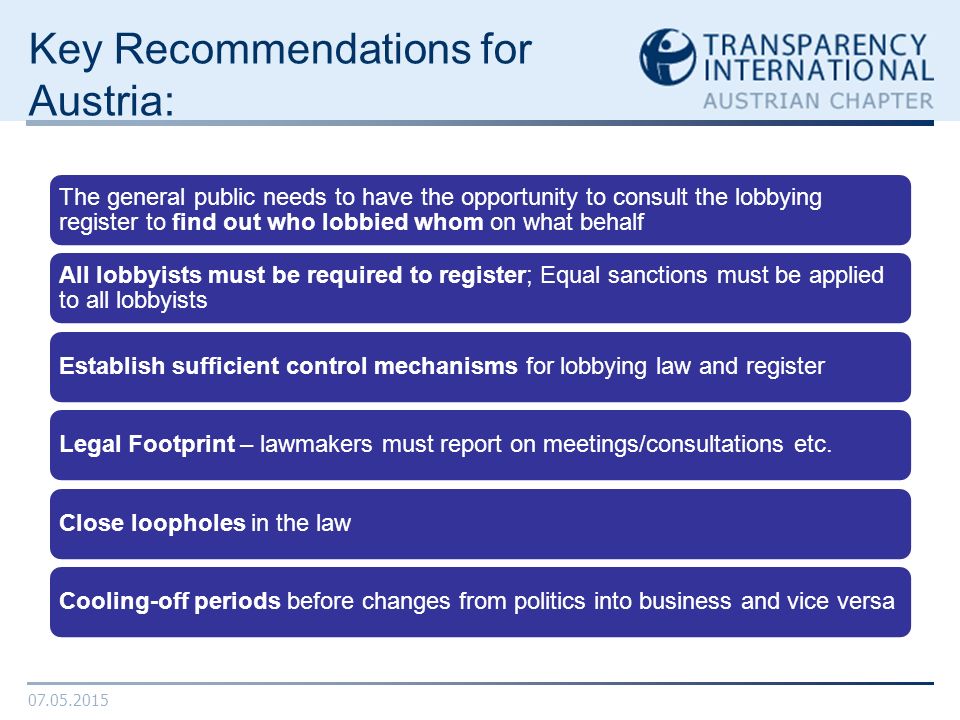 Key Recommendations for Austria:

TRANSPARENCY INTERNATIONAL
AUSTRIAN CHAPTER

The general public needs to have the opportunity to consult the lobbying register to find out who lobbied whom on what behalf

All lobbyists must be required to register; Equal sanctions must be applied to all lobbyists

Establish sufficient control mechanisms for lobbying law and register

Legal Footprint – lawmakers must report on meetings/consultations etc.

Close loopholes in the law

Cooling-off periods before changes from politics into business and vice versa

07.05.2015